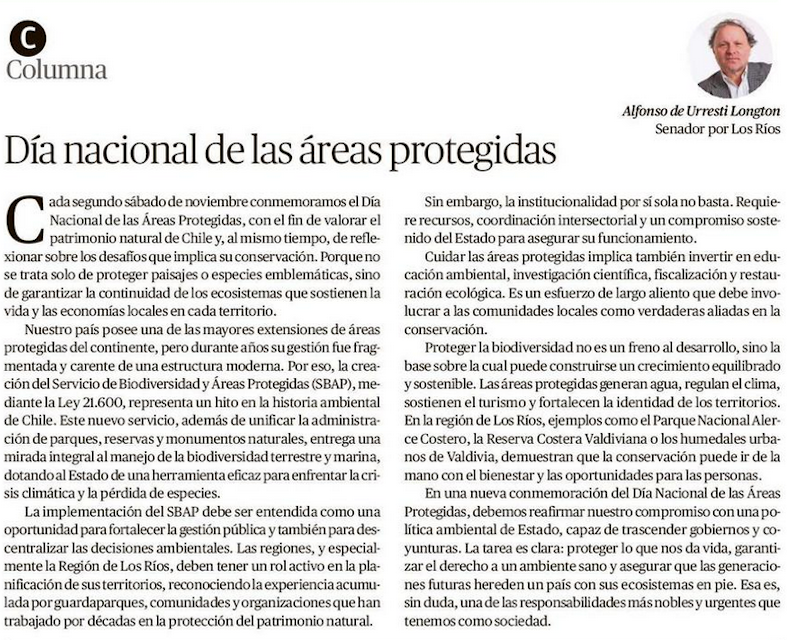 C
Columna

Alfonso de Urresti Longton
Senador por Los Ríos

Día nacional de las áreas protegidas

Cada segundo sábado de noviembre conmemoramos el Día Nacional de las Áreas Protegidas, con el fin de valorar el patrimonio natural de Chile y, al mismo tiempo, de reflexionar sobre los desafíos que implica su conservación. Porque no se trata solo de proteger paisajes o especies emblemáticas, sino de garantizar la continuidad de los ecosistemas que sostienen la vida y las economías locales en cada territorio.

Nuestro país posee una de las mayores extensiones de áreas protegidas del continente, pero durante años su gestión fue fragmentada y carente de una estructura moderna. Por eso, la creación del Servicio de Biodiversidad y Áreas Protegidas (SBAP), mediante la Ley 21.600, representa un hito en la historia ambiental de Chile. Este nuevo servicio, además de unificar la administración de parques, reservas y monumentos naturales, entrega una mirada integral al manejo de la biodiversidad terrestre y marina, dotando al Estado de una herramienta eficaz para enfrentar la crisis climática y la pérdida de especies.

La implementación del SBAP debe ser entendida como una oportunidad para fortalecer la gestión pública y también para descentralizar las decisiones ambientales. Las regiones, y especialmente la Región de Los Ríos, deben tener un rol activo en la planificación de sus territorios, reconociendo la experiencia acumulada por guardaparques, comunidades y organizaciones que han trabajado por décadas en la protección del patrimonio natural.

Sin embargo, la institucionalidad por sí sola no basta. Requiere recursos, coordinación intersectorial y un compromiso sostenido del Estado para asegurar su funcionamiento.

Cuidar las áreas protegidas implica también invertir en educación ambiental, investigación científica, fiscalización y restauración ecológica. Es un esfuerzo de largo aliento que debe involucrar a las comunidades locales como verdaderas aliadas en la conservación.

Proteger la biodiversidad no es un freno al desarrollo, sino la base sobre la cual puede construirse un crecimiento equilibrado y sostenible. Las áreas protegidas generan agua, regulan el clima, sostienen el turismo y fortalecen la identidad de los territorios. En la región de Los Ríos, ejemplos como el Parque Nacional Alerce Costero, la Reserva Costera Valdiviana o los humedales urbanos de Valdivia, demuestran que la conservación puede ir de la mano con el bienestar y las oportunidades para las personas.

En una nueva conmemoración del Día Nacional de las Áreas Protegidas, debemos reafirmar nuestro compromiso con una política ambiental de Estado, capaz de trascender gobiernos y coyunturas. La tarea es clara: proteger lo que nos da vida, garantizar el derecho a un ambiente sano y asegurar que las generaciones futuras hereden un país con sus ecosistemas en pie. Esa es, sin duda, una de las responsabilidades más nobles y urgentes que tenemos como sociedad.